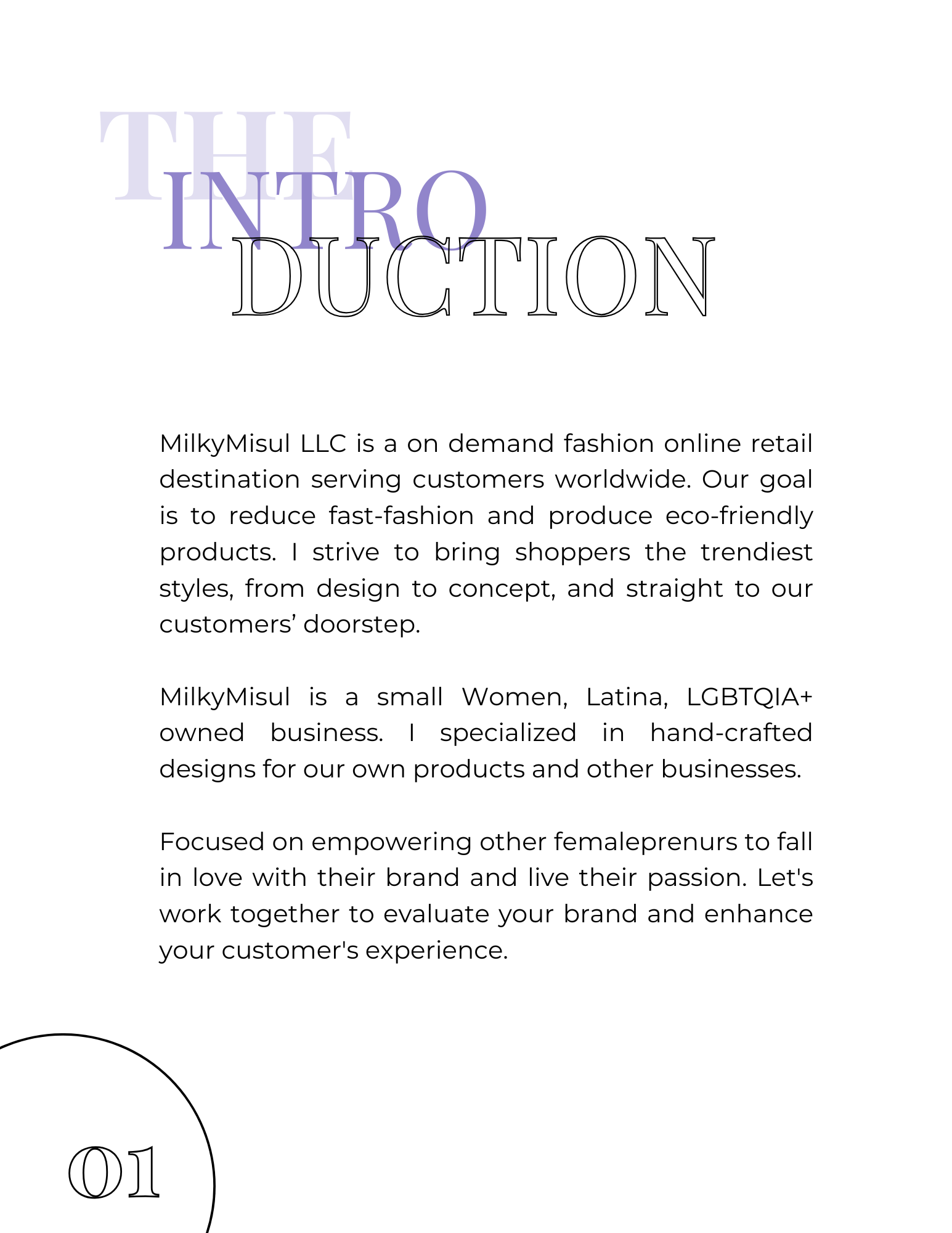 THE
INTRO
DUCTION

MilkyMisul LLC is a on demand fashion online retail destination serving customers worldwide. Our goal is to reduce fast-fashion and produce eco-friendly products. I strive to bring shoppers the trendiest styles, from design to concept, and straight to our customers' doorstep.

MilkyMisul is a small Women, Latina, LGBTQIA+ owned business. I specialized in hand-crafted designs for our own products and other businesses.

Focused on empowering other femaleprenurs to fall in love with their brand and live their passion. Let's work together to evaluate your brand and enhance your customer's experience.

01